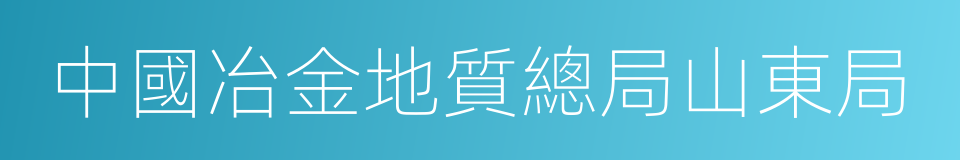 中國冶金地質總局山東局